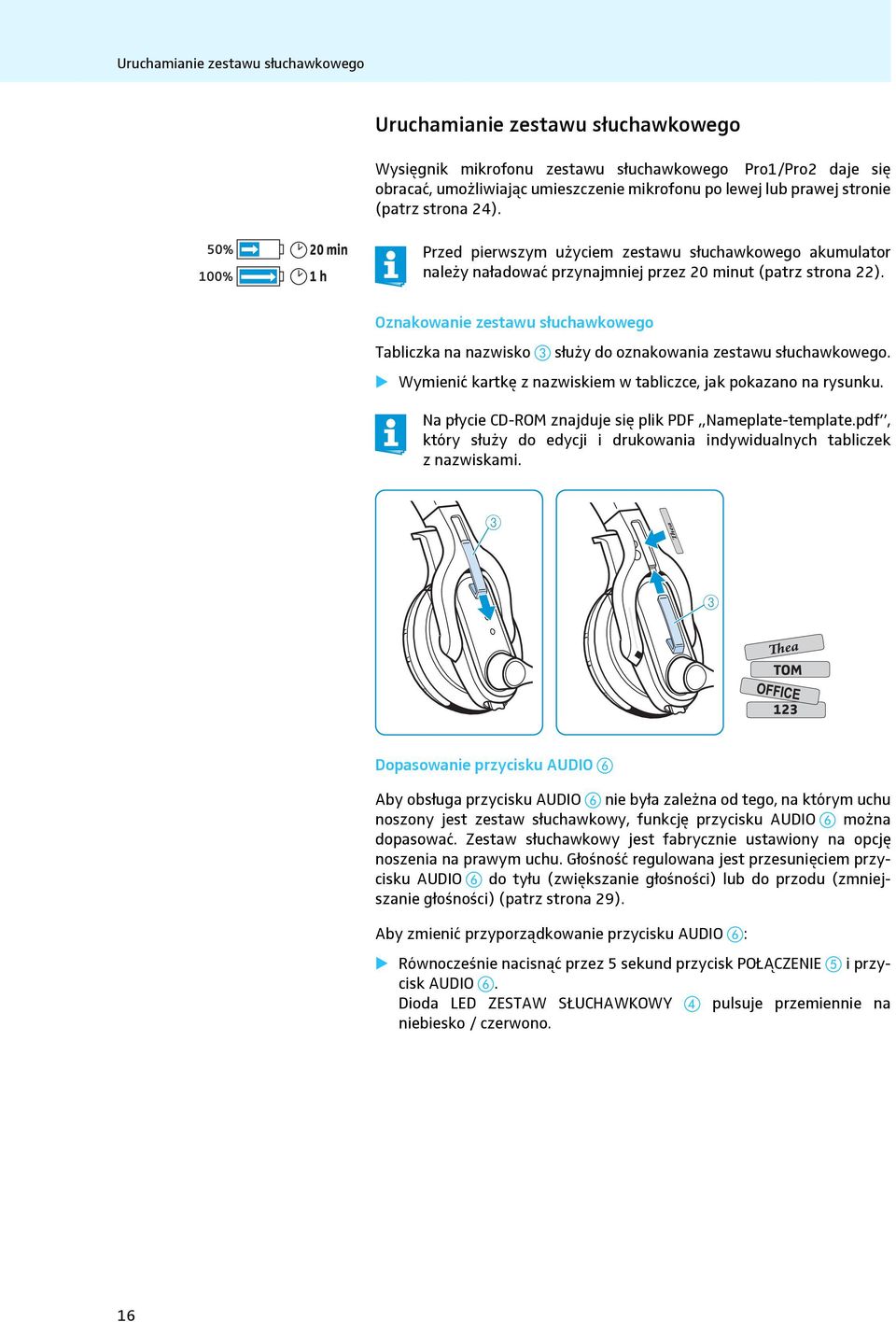 Uruchamianie zestawu słuchawkowego

Uruchamianie zestawu słuchawkowego

Wysięgnik mikrofonu zestawu słuchawkowego Pro1/Pro2 daje się obracać, umożliwiając umieszczenie mikrofonu po lewej lub prawej stronie (patrz strona 24).

50% 20 min
100% 1 h

Przed pierwszym użyciem zestawu słuchawkowego akumulator należy naładować przynajmniej przez 20 minut (patrz strona 22).

Oznakowanie zestawu słuchawkowego

Tabliczka na nazwisko ③ służy do oznakowania zestawu słuchawkowego.

▶ Wymienić kartkę z nazwiskiem w tabliczce, jak pokazano na rysunku.

Na płycie CD-ROM znajduje się plik PDF „Nameplate-template.pdf", który służy do edycji i drukowania indywidualnych tabliczek z nazwiskami.

③ ③

Thea
TOM
OFFICE
123

Dopasowanie przycisku AUDIO ⑥

Aby obsługa przycisku AUDIO ⑥ nie była zależna od tego, na którym uchu noszony jest zestaw słuchawkowy, funkcję przycisku AUDIO ⑥ można dopasować. Zestaw słuchawkowy jest fabrycznie ustawiony na opcję noszenia na prawym uchu. Głośność regulowana jest przesunięciem przycisku AUDIO ⑥ do tyłu (zwiększanie głośności) lub do przodu (zmniejszanie głośności) (patrz strona 29).

Aby zmienić przyporządkowanie przycisku AUDIO ⑥:

▶ Równocześnie nacisnąć przez 5 sekund przycisk POŁĄCZENIE ⑤ i przycisk AUDIO ⑥.
Dioda LED ZESTAW SŁUCHAWKOWY ④ pulsuje przemiennie na niebiesko / czerwono.

16